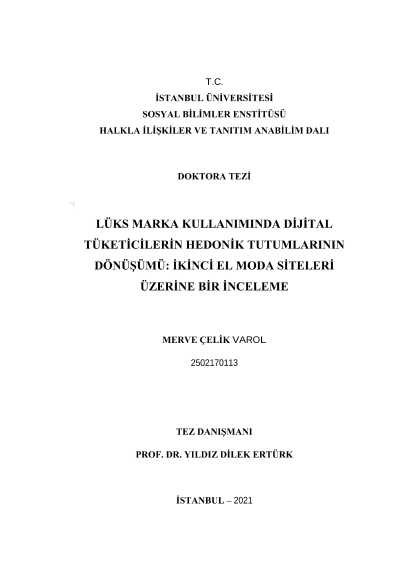 T.C.
İSTANBUL ÜNİVERSİTESİ
SOSYAL BİLİMLER ENSTİTÜSÜ
HALKLA İLİŞKİLER VE TANITIM ANABİLİM DALI

DOKTORA TEZİ

LÜKS MARKA KULLANIMINDA DİJİTAL TÜKETİCİLERİN HEDONİK TUTUMLARININ DÖNÜŞÜMÜ: İKİNCİ EL MODA SİTELERİ ÜZERİNE BİR İNCELEME

MERVE ÇELİK VAROL

2502170113

TEZ DANIŞMANI

PROF. DR. YILDIZ DİLEK ERTÜRK

İSTANBUL – 2021